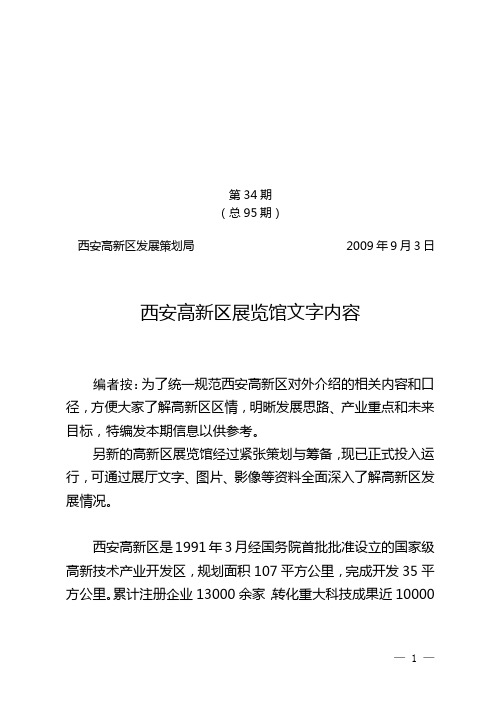 第 34 期
（总 95 期）

西安高新区发展策划局　　　　　　　　　　2009 年 9 月 3 日

西安高新区展览馆文字内容

编者按：为了统一规范西安高新区对外介绍的相关内容和口径，方便大家了解高新区区情，明晰发展思路、产业重点和未来目标，特编发本期信息以供参考。

另新的高新区展览馆经过紧张策划与筹备，现已正式投入运行，可通过展厅文字、图片、影像等资料全面深入了解高新区发展情况。

西安高新区是 1991 年 3 月经国务院首批批准设立的国家级高新技术产业开发区，规划面积 107 平方公里，完成开发 35 平方公里。累计注册企业 13000 余家，转化重大科技成果近 10000

— 1 —